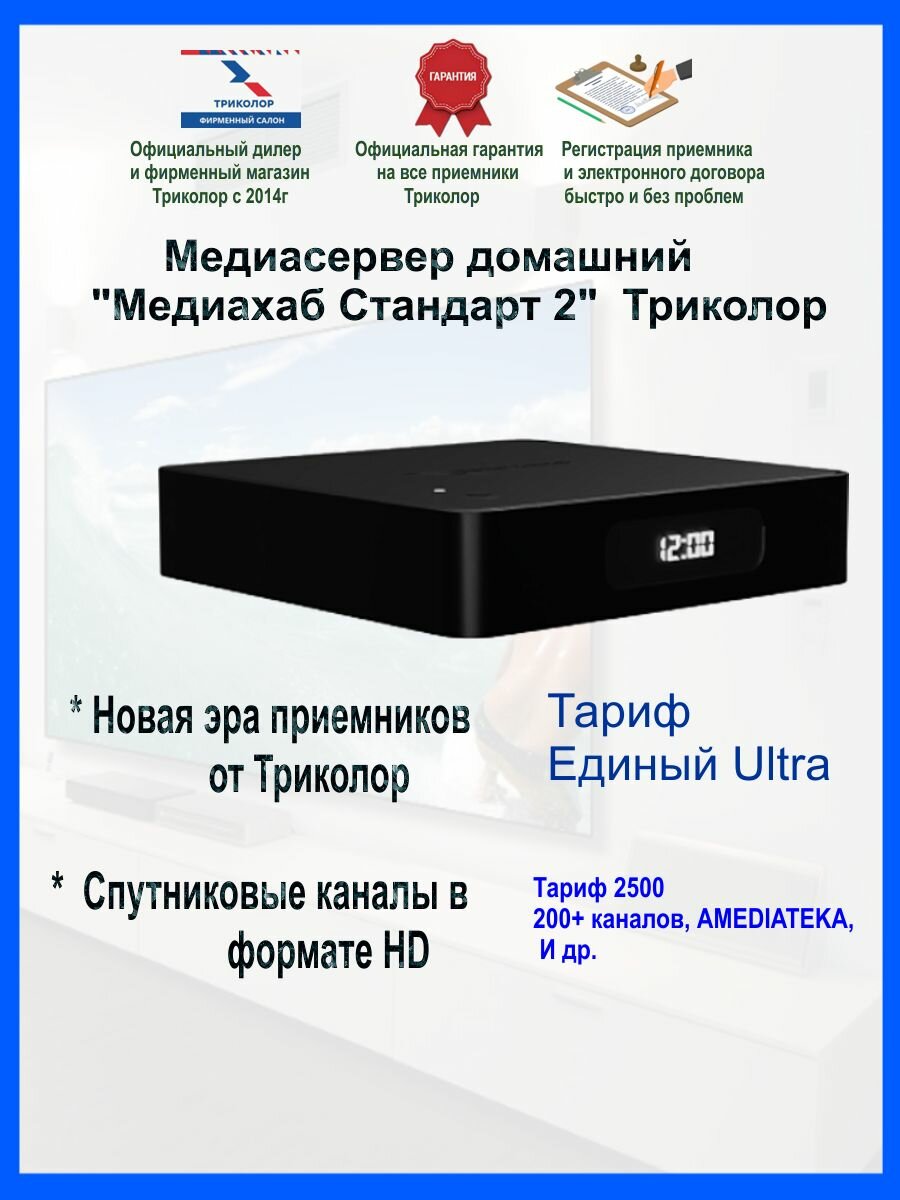 ТРИКОЛОР
ФИРМЕННЫЙ САЛОН

Официальный дилер и фирменный магазин Триколор с 2014г

ГАРАНТИЯ

Официальная гарантия на все приемники Триколор

Регистрация приемника и электронного договора быстро и без проблем

Медиасервер домашний "Медиахаб Стандарт 2" Триколор

12:00

* Новая эра приемников от Триколор

Тариф Единый Ultra

* Спутниковые каналы в формате HD

Тариф 2500
200+ каналов, AMEDIATEKA, И др.